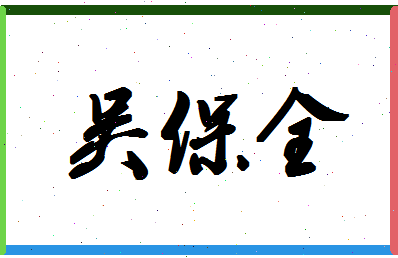 吴保全